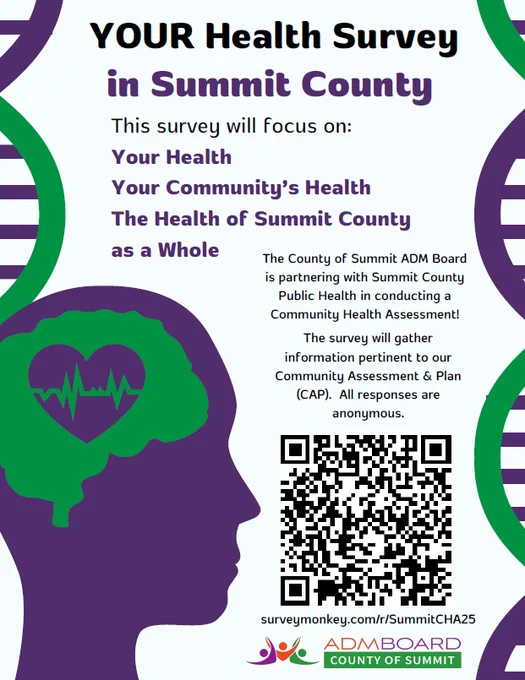 YOUR Health Survey
in Summit County

This survey will focus on:
Your Health
Your Community's Health
The Health of Summit County as a Whole

The County of Summit ADM Board is partnering with Summit County Public Health in conducting a Community Health Assessment!

The survey will gather information pertinent to our Community Assessment & Plan (CAP). All responses are anonymous.

surveymonkey.com/r/SummitCHA25

ADMBOARD
COUNTY OF SUMMIT